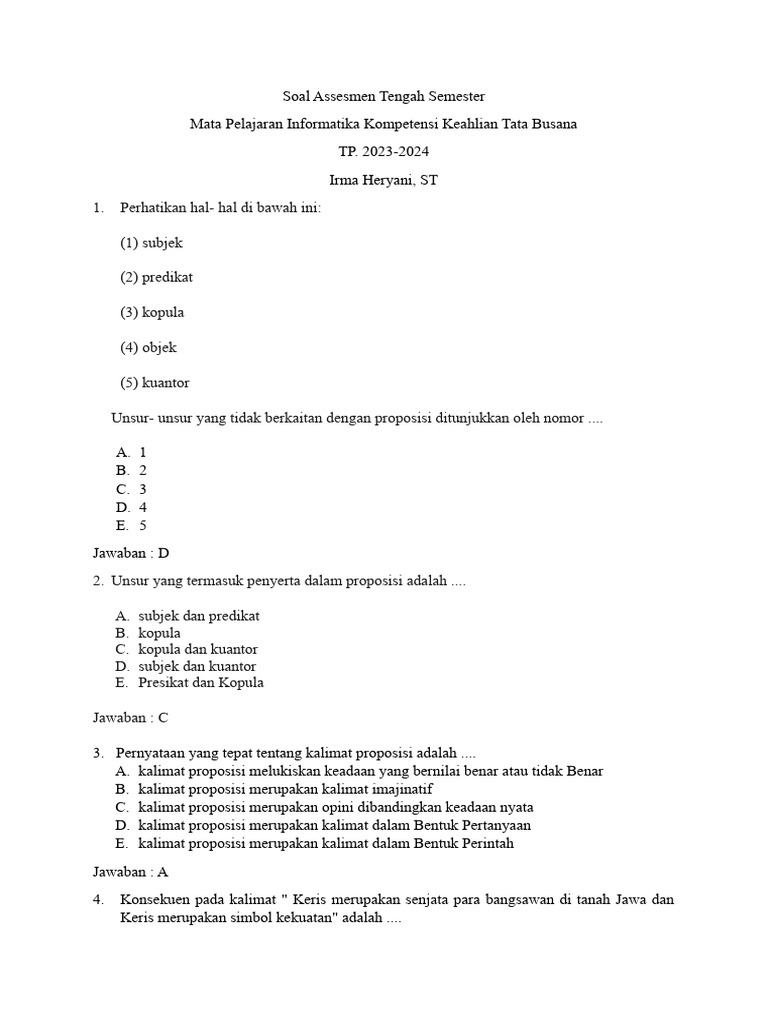 Soal Assesmen Tengah Semester

Mata Pelajaran Informatika Kompetensi Keahlian Tata Busana

TP. 2023-2024

Irma Heryani, ST

1. Perhatikan hal- hal di bawah ini:

(1) subjek

(2) predikat

(3) kopula

(4) objek

(5) kuantor

Unsur- unsur yang tidak berkaitan dengan proposisi ditunjukkan oleh nomor ....

A. 1
B. 2
C. 3
D. 4
E. 5

Jawaban : D

2. Unsur yang termasuk penyerta dalam proposisi adalah ....

A. subjek dan predikat
B. kopula
C. kopula dan kuantor
D. subjek dan kuantor
E. Presikat dan Kopula

Jawaban : C

3. Pernyataan yang tepat tentang kalimat proposisi adalah ....
A. kalimat proposisi melukiskan keadaan yang bernilai benar atau tidak Benar
B. kalimat proposisi merupakan kalimat imajinatif
C. kalimat proposisi merupakan opini dibandingkan keadaan nyata
D. kalimat proposisi merupakan kalimat dalam Bentuk Pertanyaan
E. kalimat proposisi merupakan kalimat dalam Bentuk Perintah

Jawaban : A

4. Konsekuen pada kalimat " Keris merupakan senjata para bangsawan di tanah Jawa dan Keris merupakan simbol kekuatan" adalah ....